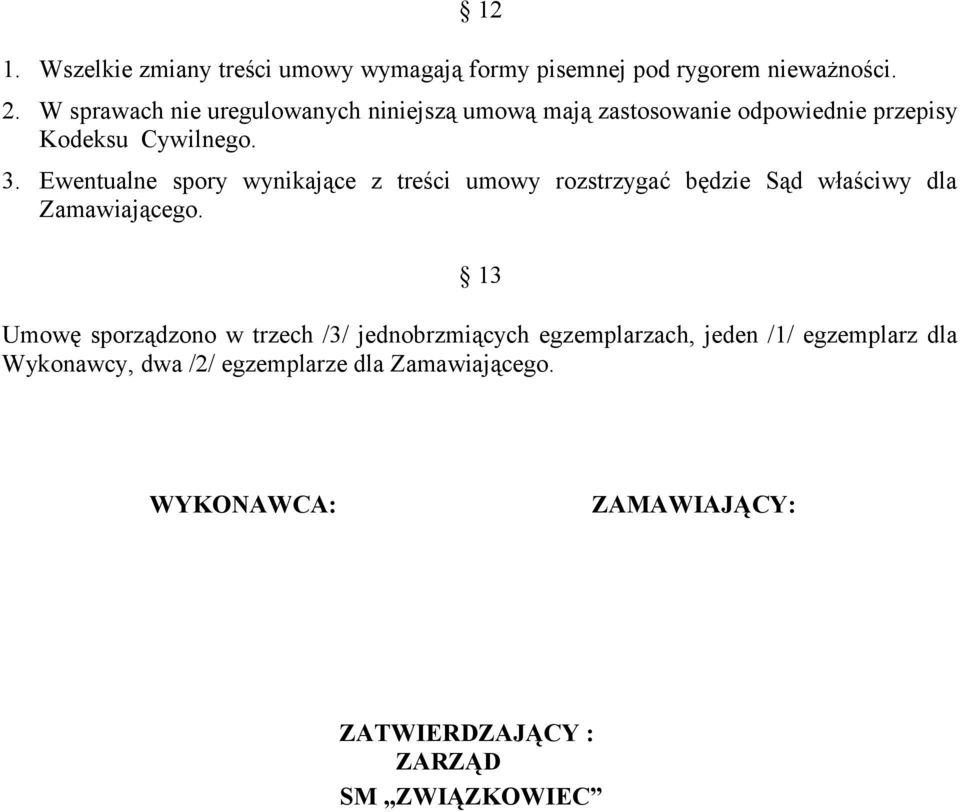 § 12

1. Wszelkie zmiany treści umowy wymagają formy pisemnej pod rygorem nieważności.
2. W sprawach nie uregulowanych niniejszą umową mają zastosowanie odpowiednie przepisy Kodeksu Cywilnego.
3. Ewentualne spory wynikające z treści umowy rozstrzygać będzie Sąd właściwy dla Zamawiającego.

§ 13

Umowę sporządzono w trzech /3/ jednobrzmiących egzemplarzach, jeden /1/ egzemplarz dla Wykonawcy, dwa /2/ egzemplarze dla Zamawiającego.

WYKONAWCA:

ZAMAWIAJĄCY:

ZATWIERDZAJĄCY :
ZARZĄD
SM „ZWIĄZKOWIEC”